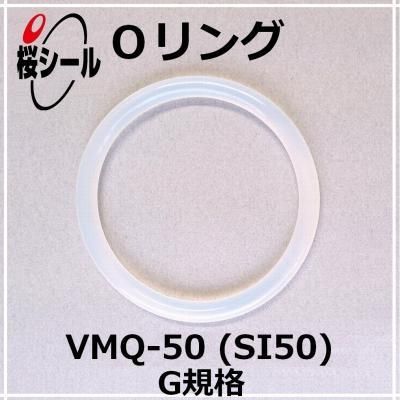 桜シール

Oリング

VMQ-50 (SI50)
G規格